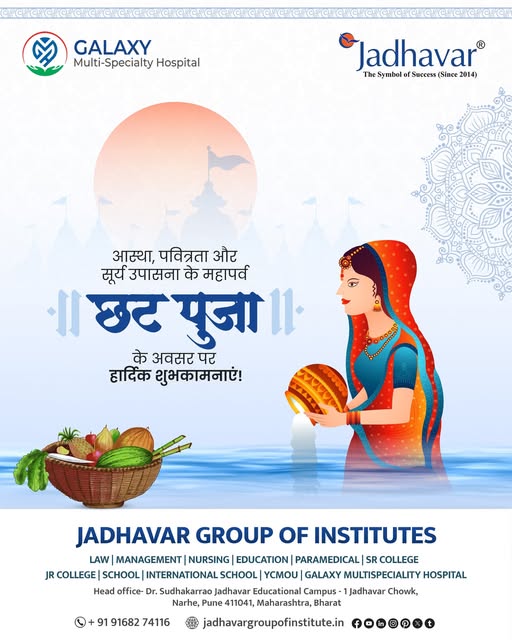 GALAXY
Multi-Specialty Hospital

Jadhavar®
The Symbol of Success (Since 2014)

आस्था, पवित्रता और
सूर्य उपासना के महापर्व
छट पुजा
के अवसर पर
हार्दिक शुभकामनाएं!

JADHAVAR GROUP OF INSTITUTES

LAW | MANAGEMENT | NURSING | EDUCATION | PARAMEDICAL | SR COLLEGE
JR COLLEGE | SCHOOL | INTERNATIONAL SCHOOL | YCMOU | GALAXY MULTISPECIALITY HOSPITAL

Head office- Dr. Sudhakarrao Jadhavar Educational Campus - 1 Jadhavar Chowk,
Narhe, Pune 411041, Maharashtra, Bharat

+ 91 91682 74116 jadhavargroupofinstitute.in